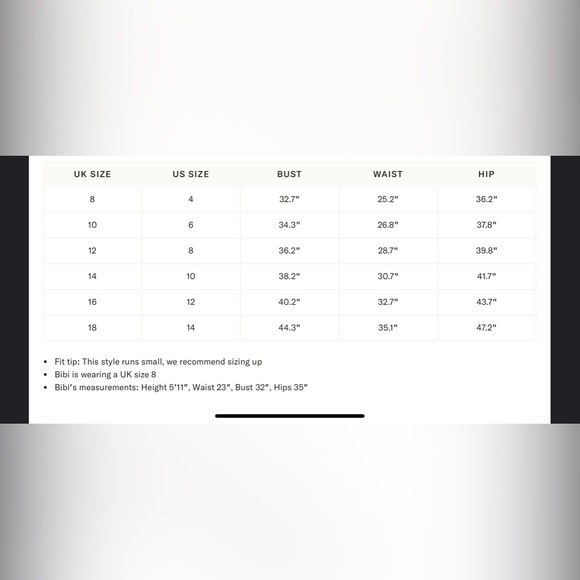 | UK SIZE | US SIZE | BUST | WAIST | HIP |
|---|---|---|---|---|
| 8 | 4 | 32.7" | 25.2" | 36.2" |
| 10 | 6 | 34.3" | 26.8" | 37.8" |
| 12 | 8 | 36.2" | 28.7" | 39.8" |
| 14 | 10 | 38.2" | 30.7" | 41.7" |
| 16 | 12 | 40.2" | 32.7" | 43.7" |
| 18 | 14 | 44.3" | 35.1" | 47.2" |

• Fit tip: This style runs small, we recommend sizing up
• Bibi is wearing a UK size 8
• Bibi's measurements: Height 5'11", Waist 23", Bust 32", Hips 35"